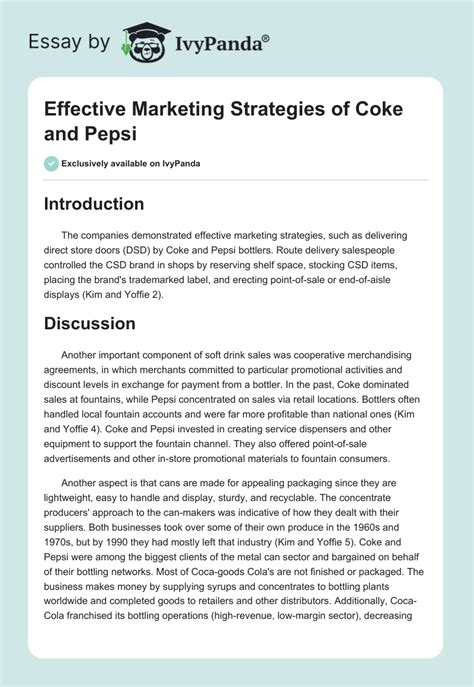 Essay by IvyPanda®

Effective Marketing Strategies of Coke and Pepsi

Exclusively available on IvyPanda

Introduction

The companies demonstrated effective marketing strategies, such as delivering direct store doors (DSD) by Coke and Pepsi bottlers. Route delivery salespeople controlled the CSD brand in shops by reserving shelf space, stocking CSD items, placing the brand's trademarked label, and erecting point-of-sale or end-of-aisle displays (Kim and Yoffie 2).

Discussion

Another important component of soft drink sales was cooperative merchandising agreements, in which merchants committed to particular promotional activities and discount levels in exchange for payment from a bottler. In the past, Coke dominated sales at fountains, while Pepsi concentrated on sales via retail locations. Bottlers often handled local fountain accounts and were far more profitable than national ones (Kim and Yoffie 4). Coke and Pepsi invested in creating service dispensers and other equipment to support the fountain channel. They also offered point-of-sale advertisements and other in-store promotional materials to fountain consumers.

Another aspect is that cans are made for appealing packaging since they are lightweight, easy to handle and display, sturdy, and recyclable. The concentrate producers' approach to the can-makers was indicative of how they dealt with their suppliers. Both businesses took over some of their own produce in the 1960s and 1970s, but by 1990 they had mostly left that industry (Kim and Yoffie 5). Coke and Pepsi were among the biggest clients of the metal can sector and bargained on behalf of their bottling networks. Most of Coca-goods Cola's are not finished or packaged. The business makes money by supplying syrups and concentrates to bottling plants worldwide and completed goods to retailers and other distributors. Additionally, Coca-Cola franchised its bottling operations (high-revenue, low-margin sector), decreasing